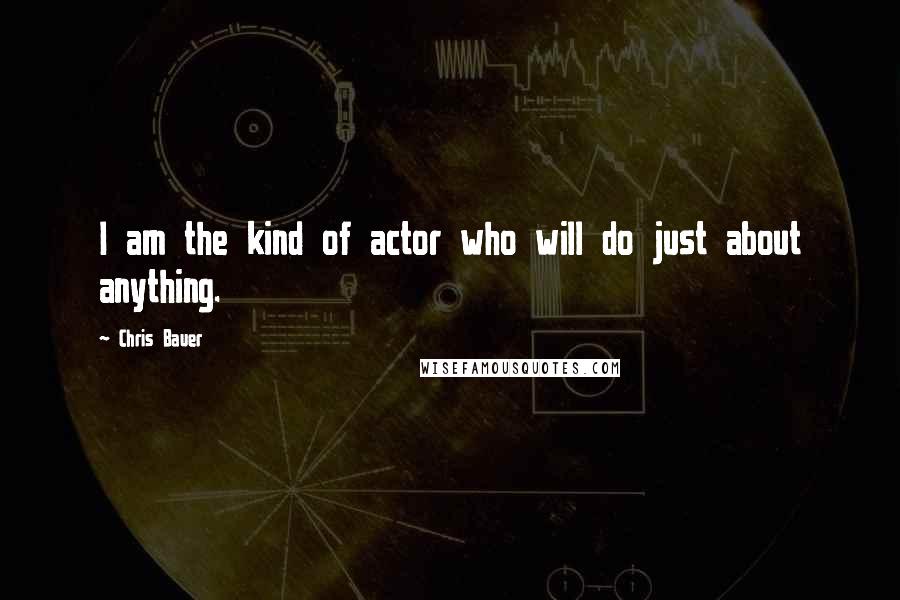 I am the kind of actor who will do just about anything.

~ Chris Bauer

WISEFAMOUSQUOTES.COM